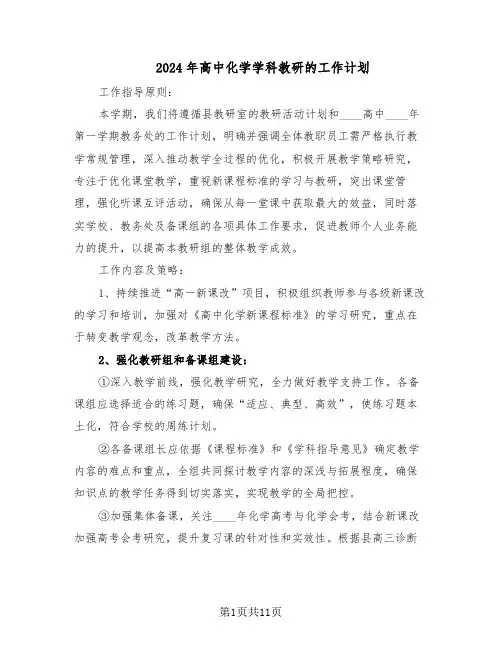 2024年高中化学学科教研的工作计划

工作指导原则：

本学期，我们将遵循县教研室的教研活动计划和____高中____年第一学期教务处的工作计划，明确并强调全体教职员工需严格执行教学常规管理，深入推动教学全过程的优化，积极开展教学策略研究，专注于优化课堂教学，重视新课程标准的学习与教研，突出课堂管理，强化听课互评活动，确保从每一堂课中获取最大的效益，同时落实学校、教务处及备课组的各项具体工作要求，促进教师个人业务能力的提升，以提高本教研组的整体教学成效。

工作内容及策略：

1、持续推进“高一新课改”项目，积极组织教师参与各级新课改的学习和培训，加强对《高中化学新课程标准》的学习研究，重点在于转变教学观念，改革教学方法。

2、强化教研组和备课组建设：

①深入教学前线，强化教学研究，全力做好教学支持工作。各备课组应选择适合的练习题，确保“适应、典型、高效”，使练习题本土化，符合学校的周练计划。

②各备课组长应依据《课程标准》和《学科指导意见》确定教学内容的难点和重点，全组共同探讨教学内容的深浅与拓展程度，确保知识点的教学任务得到切实落实，实现教学的全局把控。

③加强集体备课，关注____年化学高考与化学会考，结合新课改加强高考会考研究，提升复习课的针对性和实效性。根据县高三诊断

第1页共11页